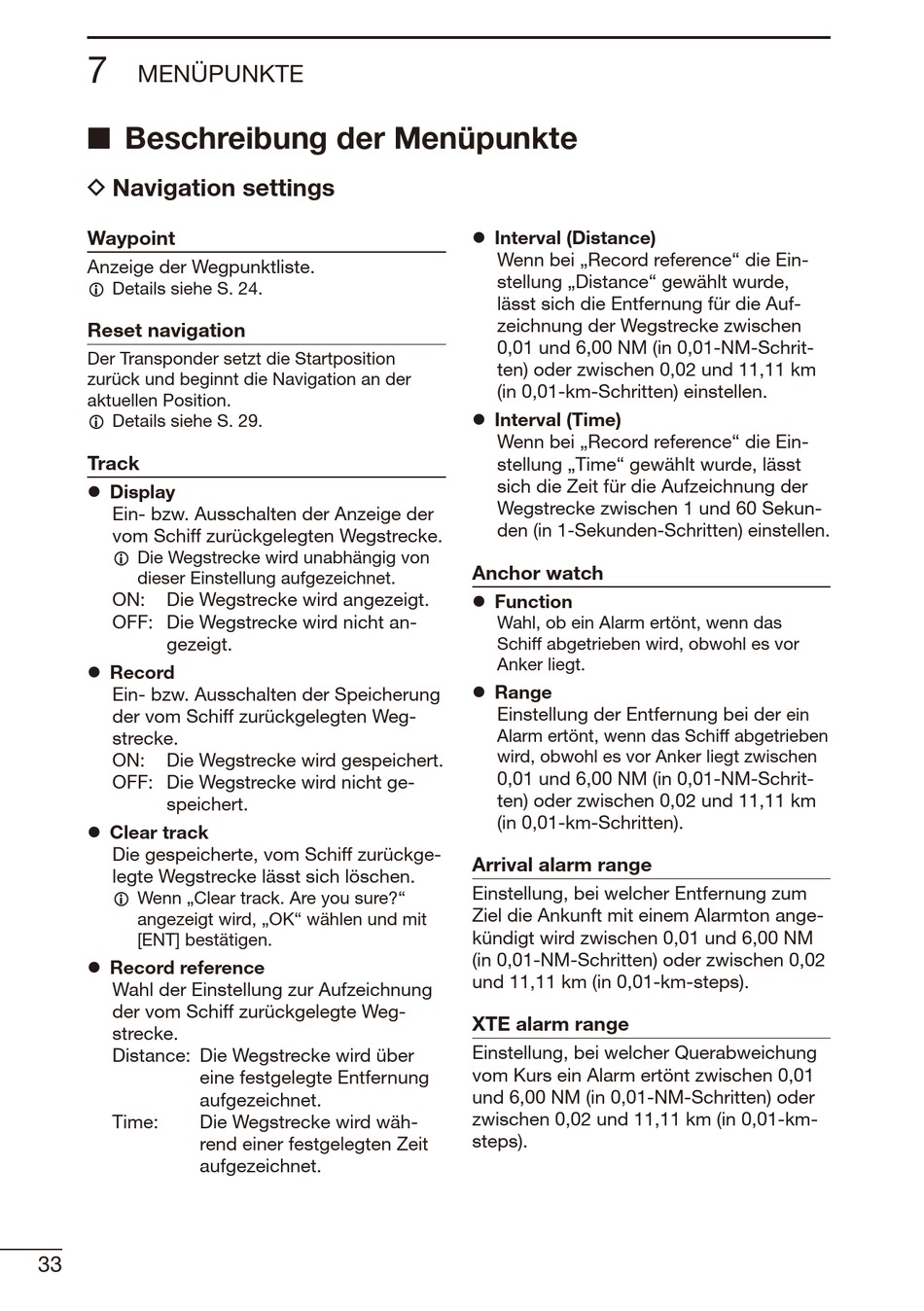 7 MENÜPUNKTE

■ Beschreibung der Menüpunkte

◇ Navigation settings

Waypoint

Anzeige der Wegpunktliste.
ⓘ Details siehe S. 24.

Reset navigation

Der Transponder setzt die Startposition zurück und beginnt die Navigation an der aktuellen Position.
ⓘ Details siehe S. 29.

Track

● Display
Ein- bzw. Ausschalten der Anzeige der vom Schiff zurückgelegten Wegstrecke.
ⓘ Die Wegstrecke wird unabhängig von dieser Einstellung aufgezeichnet.
ON: Die Wegstrecke wird angezeigt.
OFF: Die Wegstrecke wird nicht angezeigt.

● Record
Ein- bzw. Ausschalten der Speicherung der vom Schiff zurückgelegten Wegstrecke.
ON: Die Wegstrecke wird gespeichert.
OFF: Die Wegstrecke wird nicht gespeichert.

● Clear track
Die gespeicherte, vom Schiff zurückgelegte Wegstrecke lässt sich löschen.
ⓘ Wenn „Clear track. Are you sure?“ angezeigt wird, „OK“ wählen und mit [ENT] bestätigen.

● Record reference
Wahl der Einstellung zur Aufzeichnung der vom Schiff zurückgelegte Wegstrecke.
Distance: Die Wegstrecke wird über eine festgelegte Entfernung aufgezeichnet.
Time: Die Wegstrecke wird während einer festgelegten Zeit aufgezeichnet.

● Interval (Distance)
Wenn bei „Record reference“ die Einstellung „Distance“ gewählt wurde, lässt sich die Entfernung für die Aufzeichnung der Wegstrecke zwischen 0,01 und 6,00 NM (in 0,01-NM-Schritten) oder zwischen 0,02 und 11,11 km (in 0,01-km-Schritten) einstellen.

● Interval (Time)
Wenn bei „Record reference“ die Einstellung „Time“ gewählt wurde, lässt sich die Zeit für die Aufzeichnung der Wegstrecke zwischen 1 und 60 Sekunden (in 1-Sekunden-Schritten) einstellen.

Anchor watch

● Function
Wahl, ob ein Alarm ertönt, wenn das Schiff abgetrieben wird, obwohl es vor Anker liegt.

● Range
Einstellung der Entfernung bei der ein Alarm ertönt, wenn das Schiff abgetrieben wird, obwohl es vor Anker liegt zwischen 0,01 und 6,00 NM (in 0,01-NM-Schritten) oder zwischen 0,02 und 11,11 km (in 0,01-km-Schritten).

Arrival alarm range

Einstellung, bei welcher Entfernung zum Ziel die Ankunft mit einem Alarmton angekündigt wird zwischen 0,01 und 6,00 NM (in 0,01-NM-Schritten) oder zwischen 0,02 und 11,11 km (in 0,01-km-steps).

XTE alarm range

Einstellung, bei welcher Querabweichung vom Kurs ein Alarm ertönt zwischen 0,01 und 6,00 NM (in 0,01-NM-Schritten) oder zwischen 0,02 und 11,11 km (in 0,01-km-steps).

33